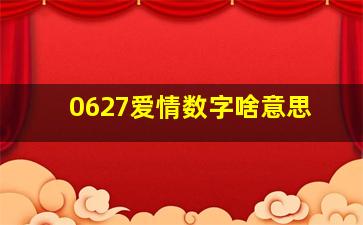 0627爱情数字啥意思